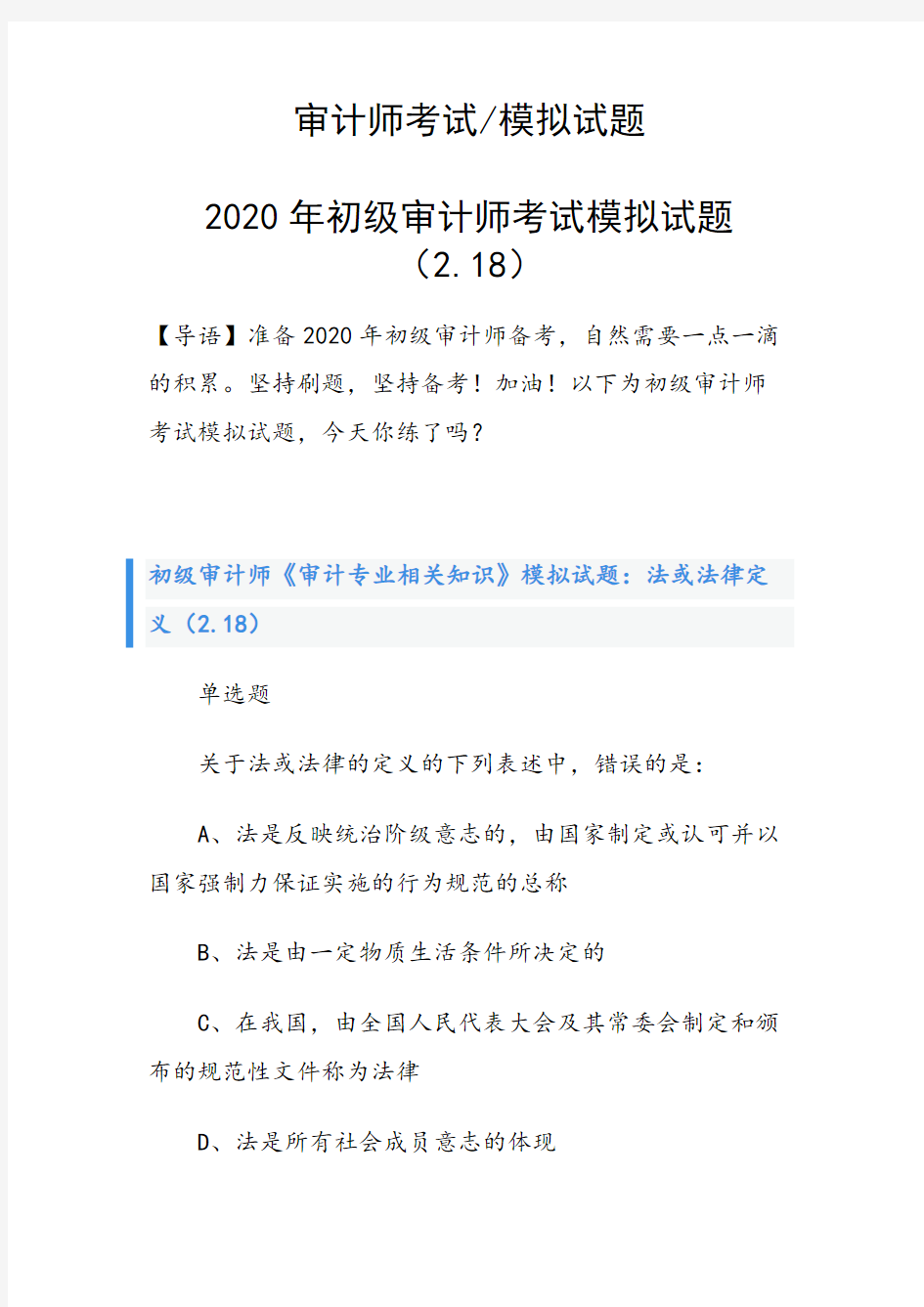 审计师考试/模拟试题

2020年初级审计师考试模拟试题（2.18）

【导语】准备2020年初级审计师备考，自然需要一点一滴的积累。坚持刷题，坚持备考！加油！以下为初级审计师考试模拟试题，今天你练了吗？

初级审计师《审计专业相关知识》模拟试题：法或法律定义（2.18）

单选题

关于法或法律的定义的下列表述中，错误的是：

A、法是反映统治阶级意志的，由国家制定或认可并以国家强制力保证实施的行为规范的总称

B、法是由一定物质生活条件所决定的

C、在我国，由全国人民代表大会及其常委会制定和颁布的规范性文件称为法律

D、法是所有社会成员意志的体现